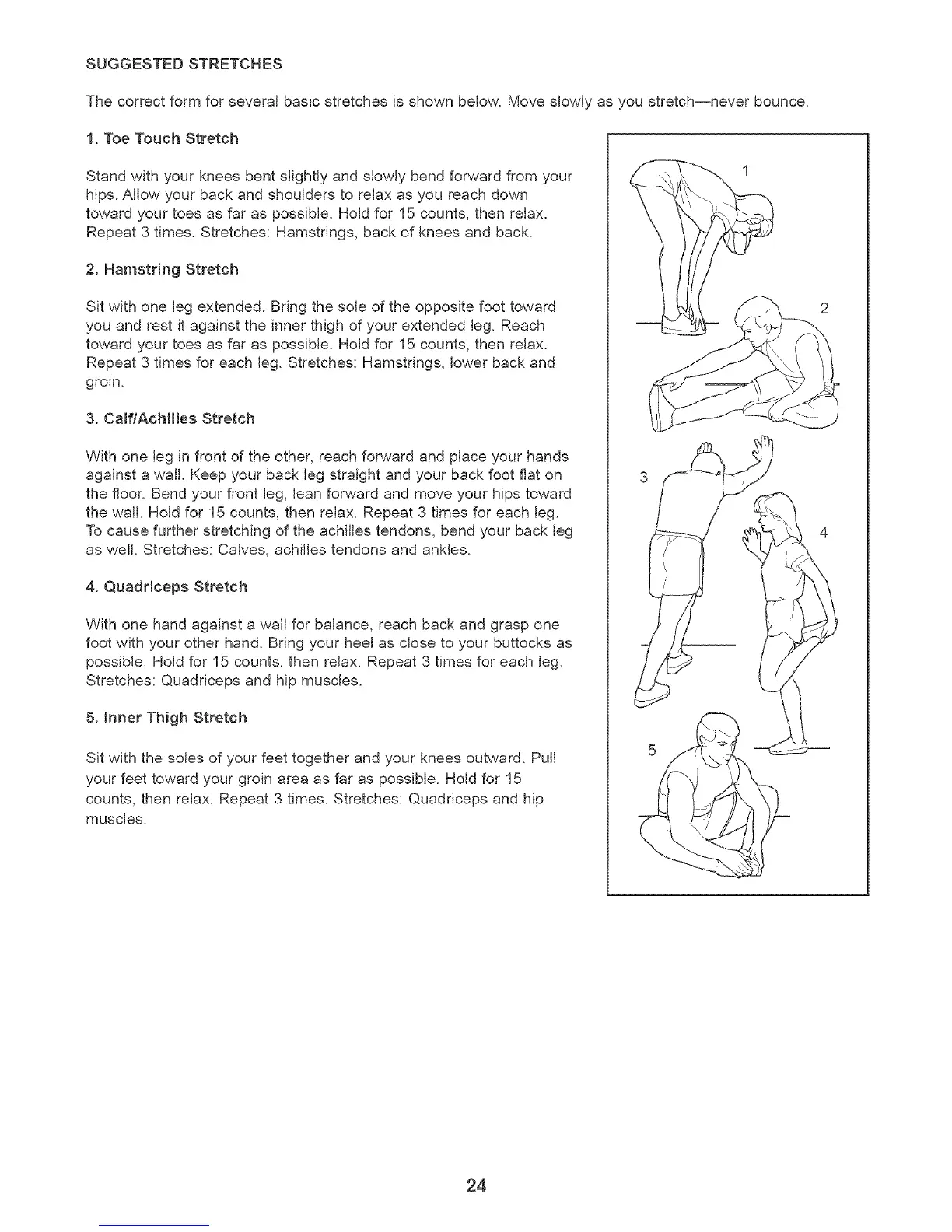 SUGGESTED STRETCHES

The correct form for several basic stretches is shown below. Move slowly as you stretch—never bounce.

1. Toe Touch Stretch

Stand with your knees bent slightly and slowly bend forward from your hips. Allow your back and shoulders to relax as you reach down toward your toes as far as possible. Hold for 15 counts, then relax. Repeat 3 times. Stretches: Hamstrings, back of knees and back.

2. Hamstring Stretch

Sit with one leg extended. Bring the sole of the opposite foot toward you and rest it against the inner thigh of your extended leg. Reach toward your toes as far as possible. Hold for 15 counts, then relax. Repeat 3 times for each leg. Stretches: Hamstrings, lower back and groin.

3. Calf/Achilles Stretch

With one leg in front of the other, reach forward and place your hands against a wall. Keep your back leg straight and your back foot flat on the floor. Bend your front leg, lean forward and move your hips toward the wall. Hold for 15 counts, then relax. Repeat 3 times for each leg. To cause further stretching of the achilles tendons, bend your back leg as well. Stretches: Calves, achilles tendons and ankles.

4. Quadriceps Stretch

With one hand against a wall for balance, reach back and grasp one foot with your other hand. Bring your heel as close to your buttocks as possible. Hold for 15 counts, then relax. Repeat 3 times for each leg. Stretches: Quadriceps and hip muscles.

5. Inner Thigh Stretch

Sit with the soles of your feet together and your knees outward. Pull your feet toward your groin area as far as possible. Hold for 15 counts, then relax. Repeat 3 times. Stretches: Quadriceps and hip muscles.

1
2
3
4
5

24